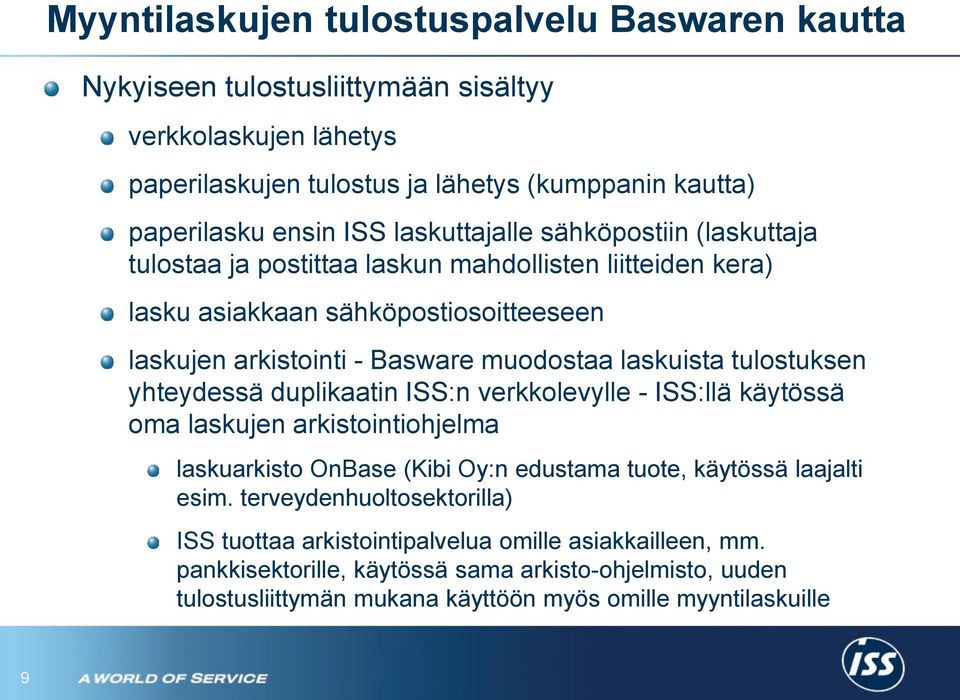 Myyntilaskujen tulostuspalvelu Baswaren kautta

Nykyiseen tulostusliittymään sisältyy

verkkolaskujen lähetys

paperilaskujen tulostus ja lähetys (kumppanin kautta)

paperilasku ensin ISS laskuttajalle sähköpostiin (laskuttaja tulostaa ja postittaa laskun mahdollisten liitteiden kera)

lasku asiakkaan sähköpostiosoitteeseen

laskujen arkistointi - Basware muodostaa laskuista tulostuksen yhteydessä duplikaatin ISS:n verkkolevylle - ISS:llä käytössä oma laskujen arkistointiohjelma

laskuarkisto OnBase (Kibi Oy:n edustama tuote, käytössä laajalti esim. terveydenhuoltosektorilla)

ISS tuottaa arkistointipalvelua omille asiakkailleen, mm. pankkisektorille, käytössä sama arkisto-ohjelmisto, uuden tulostusliittymän mukana käyttöön myös omille myyntilaskuille

9

A WORLD OF SERVICE

ISS